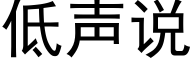 低声说